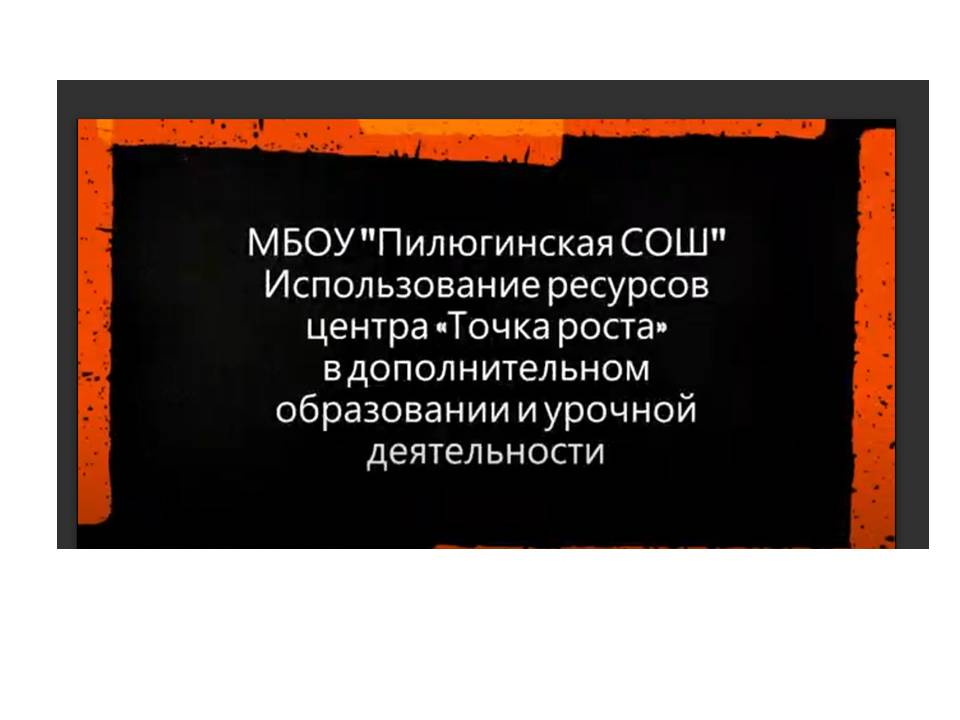 МБОУ "Пилюгинская СОШ"
Использование ресурсов центра «Точка роста» в дополнительном образовании и урочной деятельности